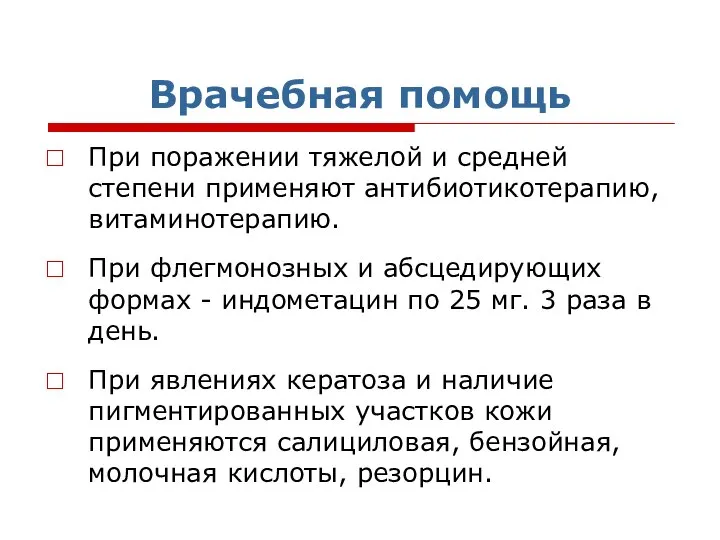 Врачебная помощь

□ При поражении тяжелой и средней степени применяют антибиотикотерапию, витаминотерапию.

□ При флегмонозных и абсцедирующих формах - индометацин по 25 мг. 3 раза в день.

□ При явлениях кератоза и наличие пигментированных участков кожи применяются салициловая, бензойная, молочная кислоты, резорцин.